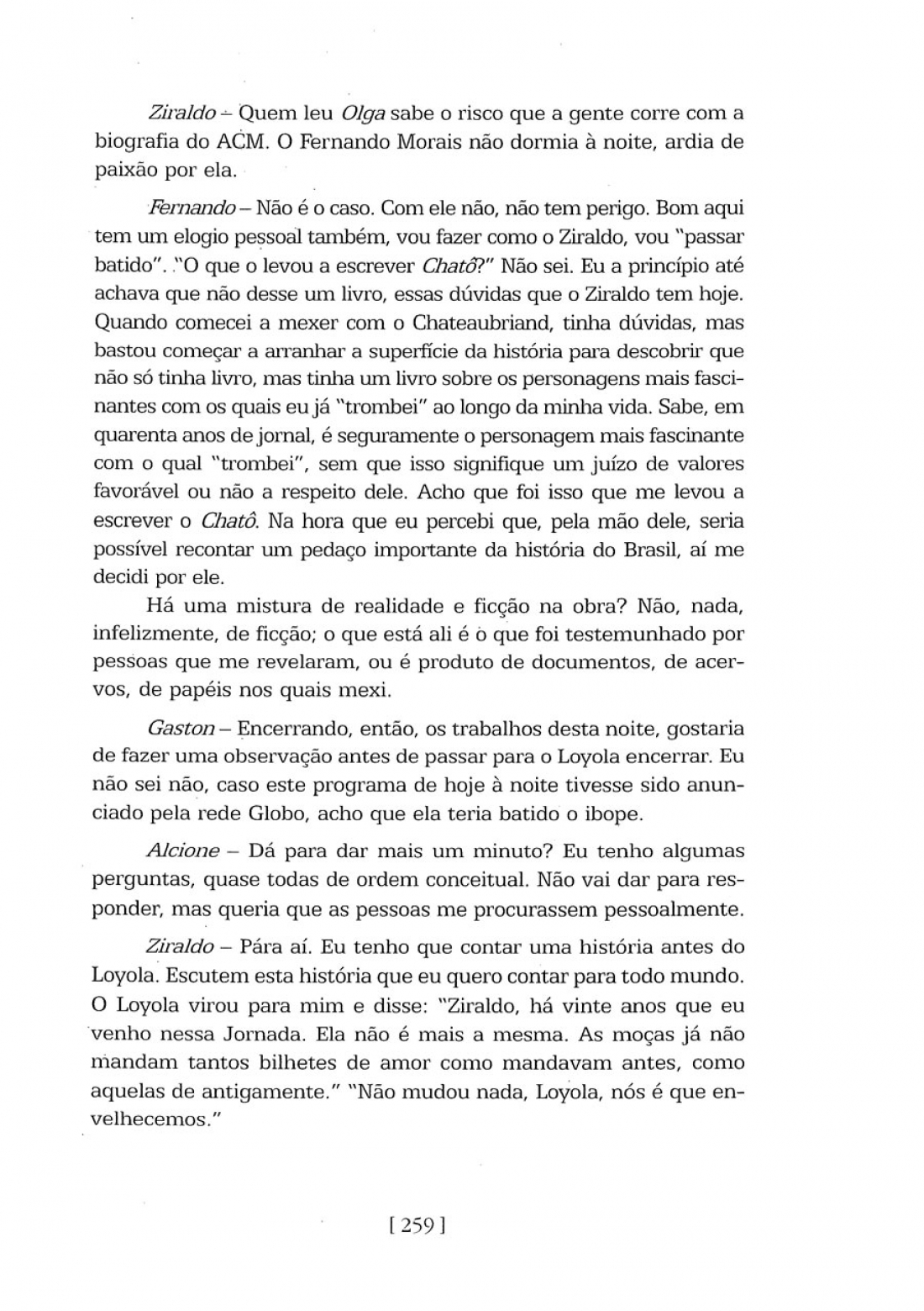 Ziraldo – Quem leu Olga sabe o risco que a gente corre com a biografia do ACM. O Fernando Morais não dormia à noite, ardia de paixão por ela.

Fernando – Não é o caso. Com ele não, não tem perigo. Bom aqui tem um elogio pessoal também, vou fazer como o Ziraldo, vou "passar batido". "O que o levou a escrever Chatô?" Não sei. Eu a princípio até achava que não desse um livro, essas dúvidas que o Ziraldo tem hoje. Quando comecei a mexer com o Chateaubriand, tinha dúvidas, mas bastou começar a arranhar a superfície da história para descobrir que não só tinha livro, mas tinha um livro sobre os personagens mais fascinantes com os quais eu já "trombei" ao longo da minha vida. Sabe, em quarenta anos de jornal, é seguramente o personagem mais fascinante com o qual "trombei", sem que isso signifique um juízo de valores favorável ou não a respeito dele. Acho que foi isso que me levou a escrever o Chatô. Na hora que eu percebi que, pela mão dele, seria possível recontar um pedaço importante da história do Brasil, aí me decidi por ele.

Há uma mistura de realidade e ficção na obra? Não, nada, infelizmente, de ficção; o que está ali é o que foi testemunhado por pessoas que me revelaram, ou é produto de documentos, de acervos, de papéis nos quais mexi.

Gaston – Encerrando, então, os trabalhos desta noite, gostaria de fazer uma observação antes de passar para o Loyola encerrar. Eu não sei não, caso este programa de hoje à noite tivesse sido anunciado pela rede Globo, acho que ela teria batido o ibope.

Alcione – Dá para dar mais um minuto? Eu tenho algumas perguntas, quase todas de ordem conceitual. Não vai dar para responder, mas queria que as pessoas me procurassem pessoalmente.

Ziraldo – Pára aí. Eu tenho que contar uma história antes do Loyola. Escutem esta história que eu quero contar para todo mundo. O Loyola virou para mim e disse: "Ziraldo, há vinte anos que eu venho nessa Jornada. Ela não é mais a mesma. As moças já não mandam tantos bilhetes de amor como mandavam antes, como aquelas de antigamente." "Não mudou nada, Loyola, nós é que envelhecemos."

[ 259 ]